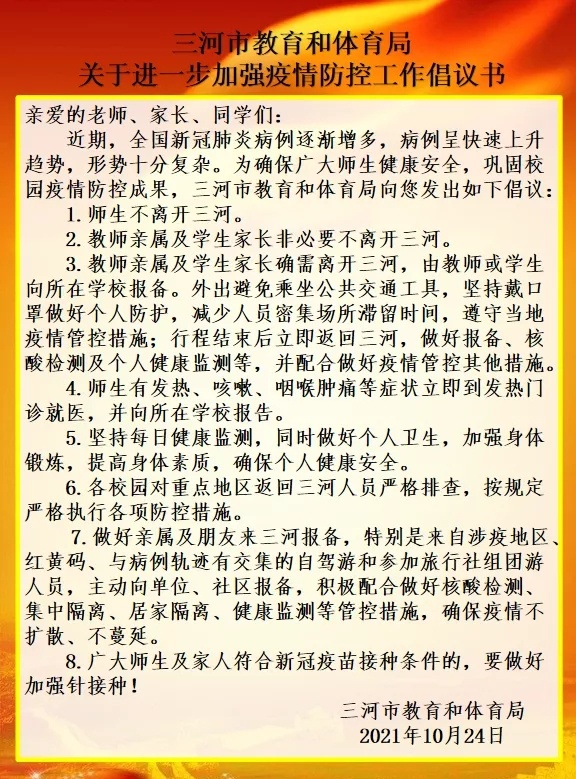 三河市教育和体育局
关于进一步加强疫情防控工作倡议书

亲爱的老师、家长、同学们：

近期，全国新冠肺炎病例逐渐增多，病例呈快速上升趋势，形势十分复杂。为确保广大师生健康安全，巩固校园疫情防控成果，三河市教育和体育局向您发出如下倡议：

1.师生不离开三河。

2.教师亲属及学生家长非必要不离开三河。

3.教师亲属及学生家长确需离开三河，由教师或学生向所在学校报备。外出避免乘坐公共交通工具，坚持戴口罩做好个人防护，减少人员密集场所滞留时间，遵守当地疫情管控措施；行程结束后立即返回三河，做好报备、核酸检测及个人健康监测等，并配合做好疫情管控其他措施。

4.师生有发热、咳嗽、咽喉肿痛等症状立即到发热门诊就医，并向所在学校报告。

5.坚持每日健康监测，同时做好个人卫生，加强身体锻炼，提高身体素质，确保个人健康安全。

6.各校园对重点地区返回三河人员严格排查，按规定严格执行各项防控措施。

7.做好亲属及朋友来三河报备，特别是来自涉疫地区、红黄码、与病例轨迹有交集的自驾游和参加旅行社组团游人员，主动向单位、社区报备，积极配合做好核酸检测、集中隔离、居家隔离、健康监测等管控措施，确保疫情不扩散、不蔓延。

8.广大师生及家人符合新冠疫苗接种条件的，要做好加强针接种！

三河市教育和体育局
2021年10月24日